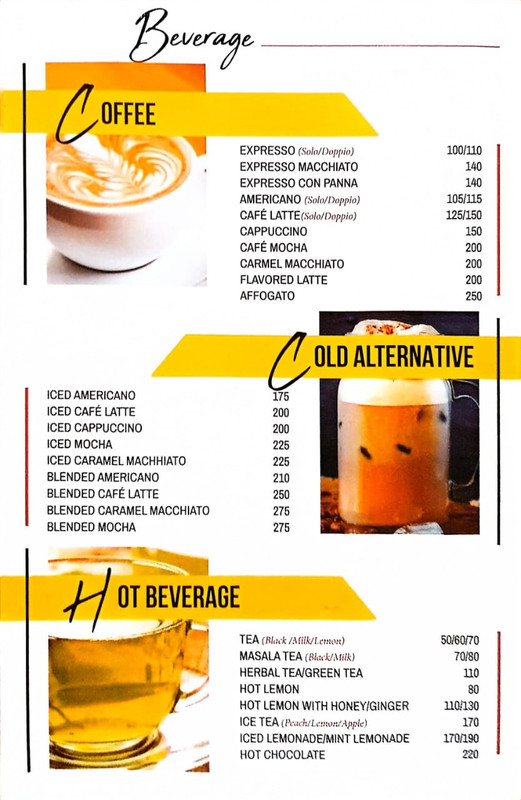 Beverage

COFFEE

| | |
|---|---|
| EXPRESSO (Solo/Doppio) | 100/110 |
| EXPRESSO MACCHIATO | 140 |
| EXPRESSO CON PANNA | 140 |
| AMERICANO (Solo/Doppio) | 105/115 |
| CAFÉ LATTE(Solo/Doppio) | 125/150 |
| CAPPUCCINO | 150 |
| CAFÉ MOCHA | 200 |
| CARMEL MACCHIATO | 200 |
| FLAVORED LATTE | 200 |
| AFFOGATO | 250 |

COLD ALTERNATIVE

| | |
|---|---|
| ICED AMERICANO | 175 |
| ICED CAFÉ LATTE | 200 |
| ICED CAPPUCCINO | 200 |
| ICED MOCHA | 225 |
| ICED CARAMEL MACHHIATO | 225 |
| BLENDED AMERICANO | 210 |
| BLENDED CAFÉ LATTE | 250 |
| BLENDED CARAMEL MACCHIATO | 275 |
| BLENDED MOCHA | 275 |

HOT BEVERAGE

| | |
|---|---|
| TEA (Black /Milk/Lemon) | 50/60/70 |
| MASALA TEA (Black/Milk) | 70/80 |
| HERBAL TEA/GREEN TEA | 110 |
| HOT LEMON | 80 |
| HOT LEMON WITH HONEY/GINGER | 110/130 |
| ICE TEA (Peach/Lemon/Apple) | 170 |
| ICED LEMONADE/MINT LEMONADE | 170/190 |
| HOT CHOCOLATE | 220 |